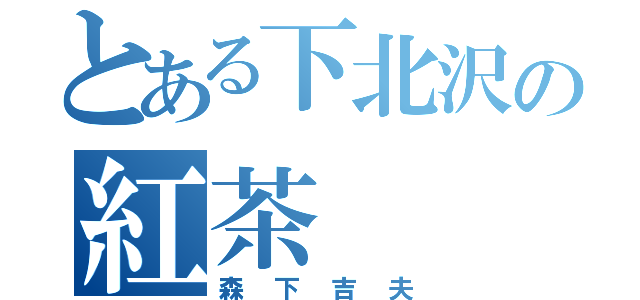 とある下北沢の紅茶

森下吉夫